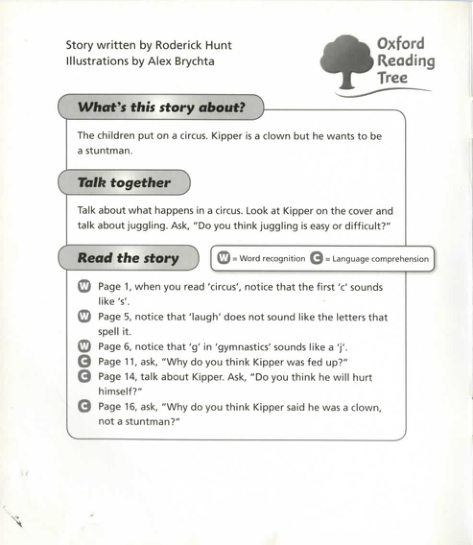 Story written by Roderick Hunt
Illustrations by Alex Brychta

Oxford Reading Tree

What's this story about?

The children put on a circus. Kipper is a clown but he wants to be a stuntman.

Talk together

Talk about what happens in a circus. Look at Kipper on the cover and talk about juggling. Ask, "Do you think juggling is easy or difficult?"

Read the story

W = Word recognition C = Language comprehension

W Page 1, when you read 'circus', notice that the first 'c' sounds like 's'.
W Page 5, notice that 'laugh' does not sound like the letters that spell it.
W Page 6, notice that 'g' in 'gymnastics' sounds like a 'j'.
C Page 11, ask, "Why do you think Kipper was fed up?"
C Page 14, talk about Kipper. Ask, "Do you think he will hurt himself?"
C Page 16, ask, "Why do you think Kipper said he was a clown, not a stuntman?"